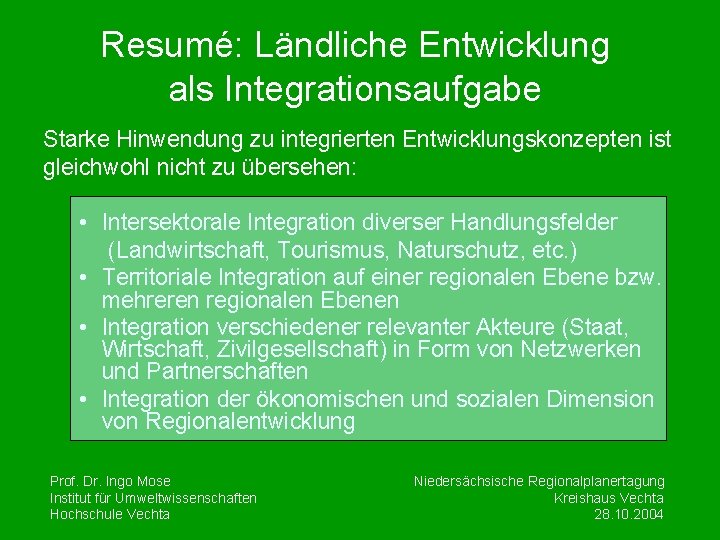 Resumé: Ländliche Entwicklung als Integrationsaufgabe

Starke Hinwendung zu integrierten Entwicklungskonzepten ist gleichwohl nicht zu übersehen:

• Intersektorale Integration diverser Handlungsfelder (Landwirtschaft, Tourismus, Naturschutz, etc.)
• Territoriale Integration auf einer regionalen Ebene bzw. mehreren regionalen Ebenen
• Integration verschiedener relevanter Akteure (Staat, Wirtschaft, Zivilgesellschaft) in Form von Netzwerken und Partnerschaften
• Integration der ökonomischen und sozialen Dimension von Regionalentwicklung

Prof. Dr. Ingo Mose
Institut für Umweltwissenschaften
Hochschule Vechta

Niedersächsische Regionalplanertagung
Kreishaus Vechta
28.10.2004